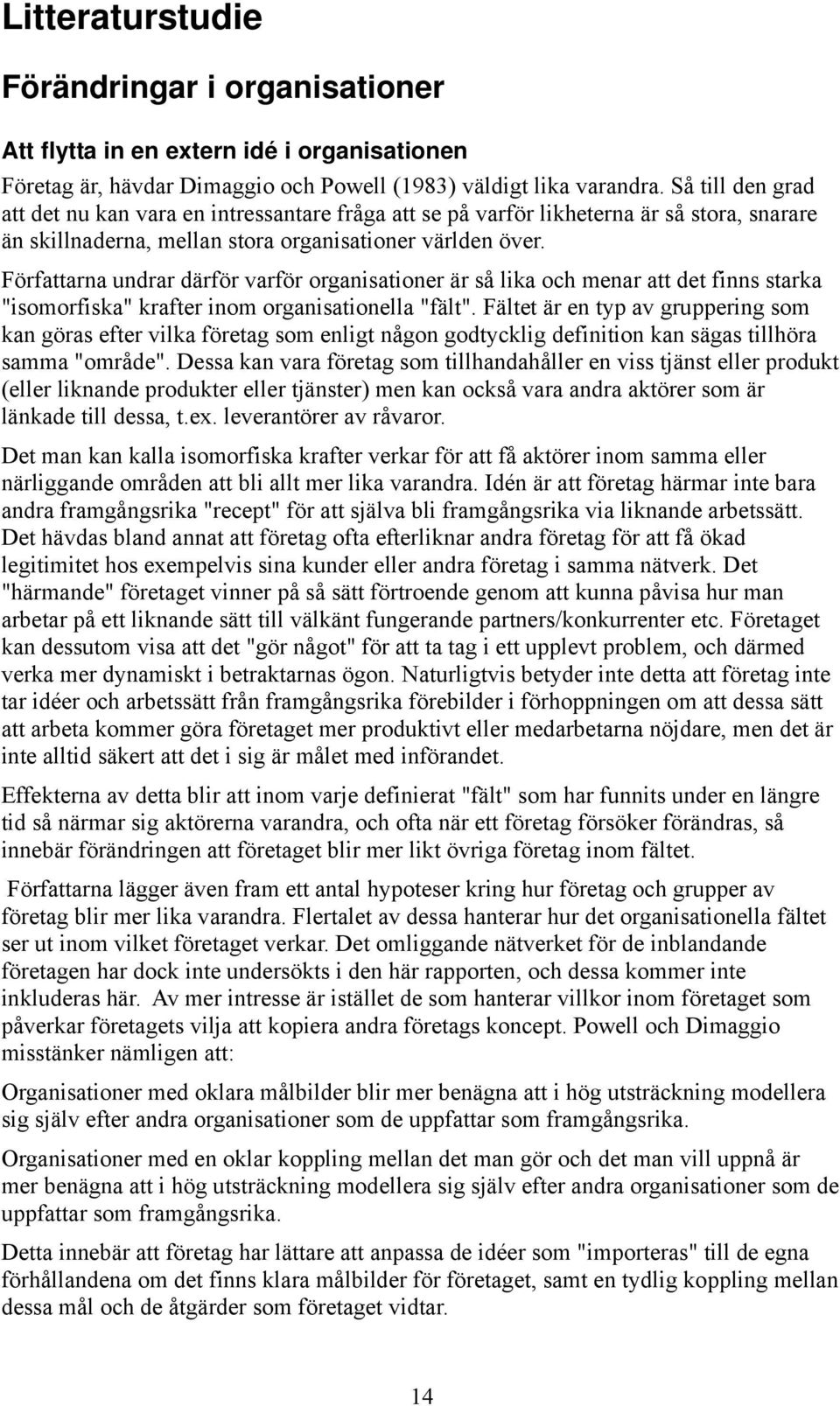 Litteraturstudie

Förändringar i organisationer

Att flytta in en extern idé i organisationen

Företag är, hävdar Dimaggio och Powell (1983) väldigt lika varandra. Så till den grad att det nu kan vara en intressantare fråga att se på varför likheterna är så stora, snarare än skillnaderna, mellan stora organisationer världen över.

Författarna undrar därför varför organisationer är så lika och menar att det finns starka "isomorfiska" krafter inom organisationella "fält". Fältet är en typ av gruppering som kan göras efter vilka företag som enligt någon godtycklig definition kan sägas tillhöra samma "område". Dessa kan vara företag som tillhandahåller en viss tjänst eller produkt (eller liknande produkter eller tjänster) men kan också vara andra aktörer som är länkade till dessa, t.ex. leverantörer av råvaror.

Det man kan kalla isomorfiska krafter verkar för att få aktörer inom samma eller närliggande områden att bli allt mer lika varandra. Idén är att företag härmar inte bara andra framgångsrika "recept" för att själva bli framgångsrika via liknande arbetssätt. Det hävdas bland annat att företag ofta efterliknar andra företag för att få ökad legitimitet hos exempelvis sina kunder eller andra företag i samma nätverk. Det "härmande" företaget vinner på så sätt förtroende genom att kunna påvisa hur man arbetar på ett liknande sätt till välkänt fungerande partners/konkurrenter etc. Företaget kan dessutom visa att det "gör något" för att ta tag i ett upplevt problem, och därmed verka mer dynamiskt i betraktarnas ögon. Naturligtvis betyder inte detta att företag inte tar idéer och arbetssätt från framgångsrika förebilder i förhoppningen om att dessa sätt att arbeta kommer göra företaget mer produktivt eller medarbetarna nöjdare, men det är inte alltid säkert att det i sig är målet med införandet.

Effekterna av detta blir att inom varje definierat "fält" som har funnits under en längre tid så närmar sig aktörerna varandra, och ofta när ett företag försöker förändras, så innebär förändringen att företaget blir mer likt övriga företag inom fältet.

Författarna lägger även fram ett antal hypoteser kring hur företag och grupper av företag blir mer lika varandra. Flertalet av dessa hanterar hur det organisationella fältet ser ut inom vilket företaget verkar. Det omliggande nätverket för de inblandande företagen har dock inte undersökts i den här rapporten, och dessa kommer inte inkluderas här. Av mer intresse är istället de som hanterar villkor inom företaget som påverkar företagets vilja att kopiera andra företags koncept. Powell och Dimaggio misstänker nämligen att:

Organisationer med oklara målbilder blir mer benägna att i hög utsträckning modellera sig själv efter andra organisationer som de uppfattar som framgångsrika.

Organisationer med en oklar koppling mellan det man gör och det man vill uppnå är mer benägna att i hög utsträckning modellera sig själv efter andra organisationer som de uppfattar som framgångsrika.

Detta innebär att företag har lättare att anpassa de idéer som "importeras" till de egna förhållandena om det finns klara målbilder för företaget, samt en tydlig koppling mellan dessa mål och de åtgärder som företaget vidtar.

14